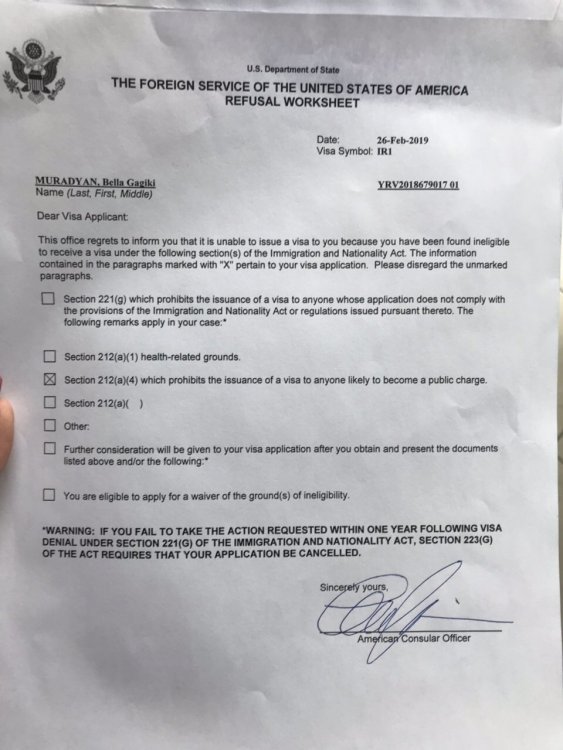 U.S. Department of State
THE FOREIGN SERVICE OF THE UNITED STATES OF AMERICA
REFUSAL WORKSHEET

Date: 26-Feb-2019
Visa Symbol: IR1

MURADYAN, Bella Gagiki
Name (Last, First, Middle)

YRV2018679017 01

Dear Visa Applicant:

This office regrets to inform you that it is unable to issue a visa to you because you have been found ineligible to receive a visa under the following section(s) of the Immigration and Nationality Act. The information contained in the paragraphs marked with "X" pertain to your visa application. Please disregard the unmarked paragraphs.

☐ Section 221(g) which prohibits the issuance of a visa to anyone whose application does not comply with the provisions of the Immigration and Nationality Act or regulations issued pursuant thereto. The following remarks apply in your case:*

☐ Section 212(a)(1) health-related grounds.

☒ Section 212(a)(4) which prohibits the issuance of a visa to anyone likely to become a public charge.

☐ Section 212(a)( )

☐ Other:

☐ Further consideration will be given to your visa application after you obtain and present the documents listed above and/or the following:*

☐ You are eligible to apply for a waiver of the ground(s) of ineligibility.

*WARNING: IF YOU FAIL TO TAKE THE ACTION REQUESTED WITHIN ONE YEAR FOLLOWING VISA DENIAL UNDER SECTION 221(G) OF THE IMMIGRATION AND NATIONALITY ACT, SECTION 223(G) OF THE ACT REQUIRES THAT YOUR APPLICATION BE CANCELLED.

Sincerely yours,

American Consular Officer